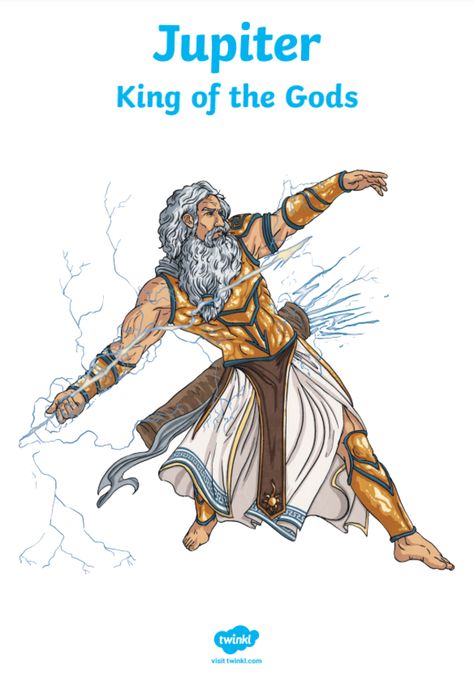 Jupiter
King of the Gods

twinkl
visit twinkl.com